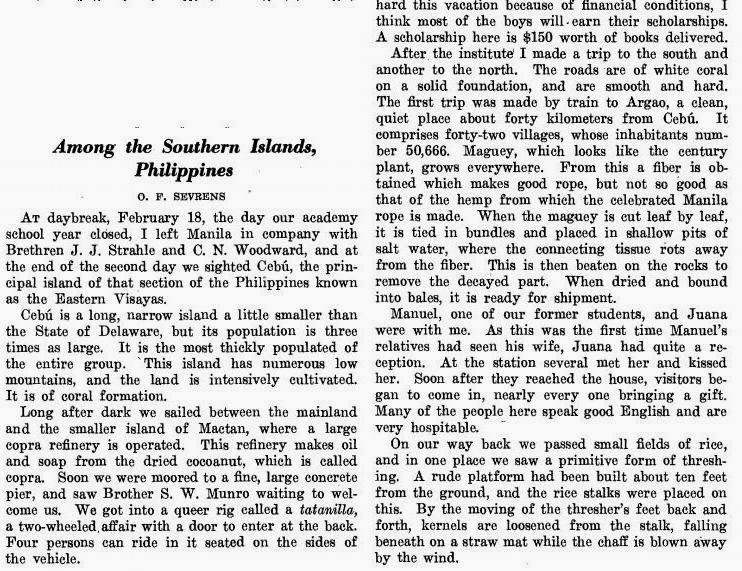 Among the Southern Islands, Philippines

O. F. SEVRENS

At daybreak, February 18, the day our academy school year closed, I left Manila in company with Brethren J. J. Strahle and C. N. Woodward, and at the end of the second day we sighted Cebú, the principal island of that section of the Philippines known as the Eastern Visayas.

Cebú is a long, narrow island a little smaller than the State of Delaware, but its population is three times as large. It is the most thickly populated of the entire group. This island has numerous low mountains, and the land is intensively cultivated. It is of coral formation.

Long after dark we sailed between the mainland and the smaller island of Mactan, where a large copra refinery is operated. This refinery makes oil and soap from the dried cocoanut, which is called copra. Soon we were moored to a fine, large concrete pier, and saw Brother S. W. Munro waiting to welcome us. We got into a queer rig called a tatanilla, a two-wheeled affair with a door to enter at the back. Four persons can ride in it seated on the sides of the vehicle.

hard this vacation because of financial conditions, I think most of the boys will earn their scholarships. A scholarship here is $150 worth of books delivered.

After the institute I made a trip to the south and another to the north. The roads are of white coral on a solid foundation, and are smooth and hard. The first trip was made by train to Argao, a clean, quiet place about forty kilometers from Cebú. It comprises forty-two villages, whose inhabitants number 50,666. Maguey, which looks like the century plant, grows everywhere. From this a fiber is obtained which makes good rope, but not so good as that of the hemp from which the celebrated Manila rope is made. When the maguey is cut leaf by leaf, it is tied in bundles and placed in shallow pits of salt water, where the connecting tissue rots away from the fiber. This is then beaten on the rocks to remove the decayed part. When dried and bound into bales, it is ready for shipment.

Manuel, one of our former students, and Juana were with me. As this was the first time Manuel's relatives had seen his wife, Juana had quite a reception. At the station several met her and kissed her. Soon after they reached the house, visitors began to come in, nearly every one bringing a gift. Many of the people here speak good English and are very hospitable.

On our way back we passed small fields of rice, and in one place we saw a primitive form of threshing. A rude platform had been built about ten feet from the ground, and the rice stalks were placed on this. By the moving of the thresher's feet back and forth, kernels are loosened from the stalk, falling beneath on a straw mat while the chaff is blown away by the wind.